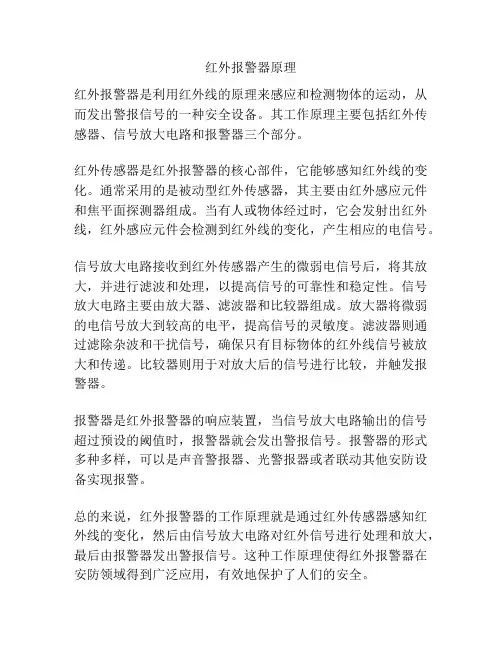 红外报警器原理

红外报警器是利用红外线的原理来感应和检测物体的运动，从而发出警报信号的一种安全设备。其工作原理主要包括红外传感器、信号放大电路和报警器三个部分。

红外传感器是红外报警器的核心部件，它能够感知红外线的变化。通常采用的是被动型红外传感器，其主要由红外感应元件和焦平面探测器组成。当有人或物体经过时，它会发射出红外线，红外感应元件会检测到红外线的变化，产生相应的电信号。

信号放大电路接收到红外传感器产生的微弱电信号后，将其放大，并进行滤波和处理，以提高信号的可靠性和稳定性。信号放大电路主要由放大器、滤波器和比较器组成。放大器将微弱的电信号放大到较高的电平，提高信号的灵敏度。滤波器则通过滤除杂波和干扰信号，确保只有目标物体的红外线信号被放大和传递。比较器则用于对放大后的信号进行比较，并触发报警器。

报警器是红外报警器的响应装置，当信号放大电路输出的信号超过预设的阈值时，报警器就会发出警报信号。报警器的形式多种多样，可以是声音警报器、光警报器或者联动其他安防设备实现报警。

总的来说，红外报警器的工作原理就是通过红外传感器感知红外线的变化，然后由信号放大电路对红外信号进行处理和放大，最后由报警器发出警报信号。这种工作原理使得红外报警器在安防领域得到广泛应用，有效地保护了人们的安全。